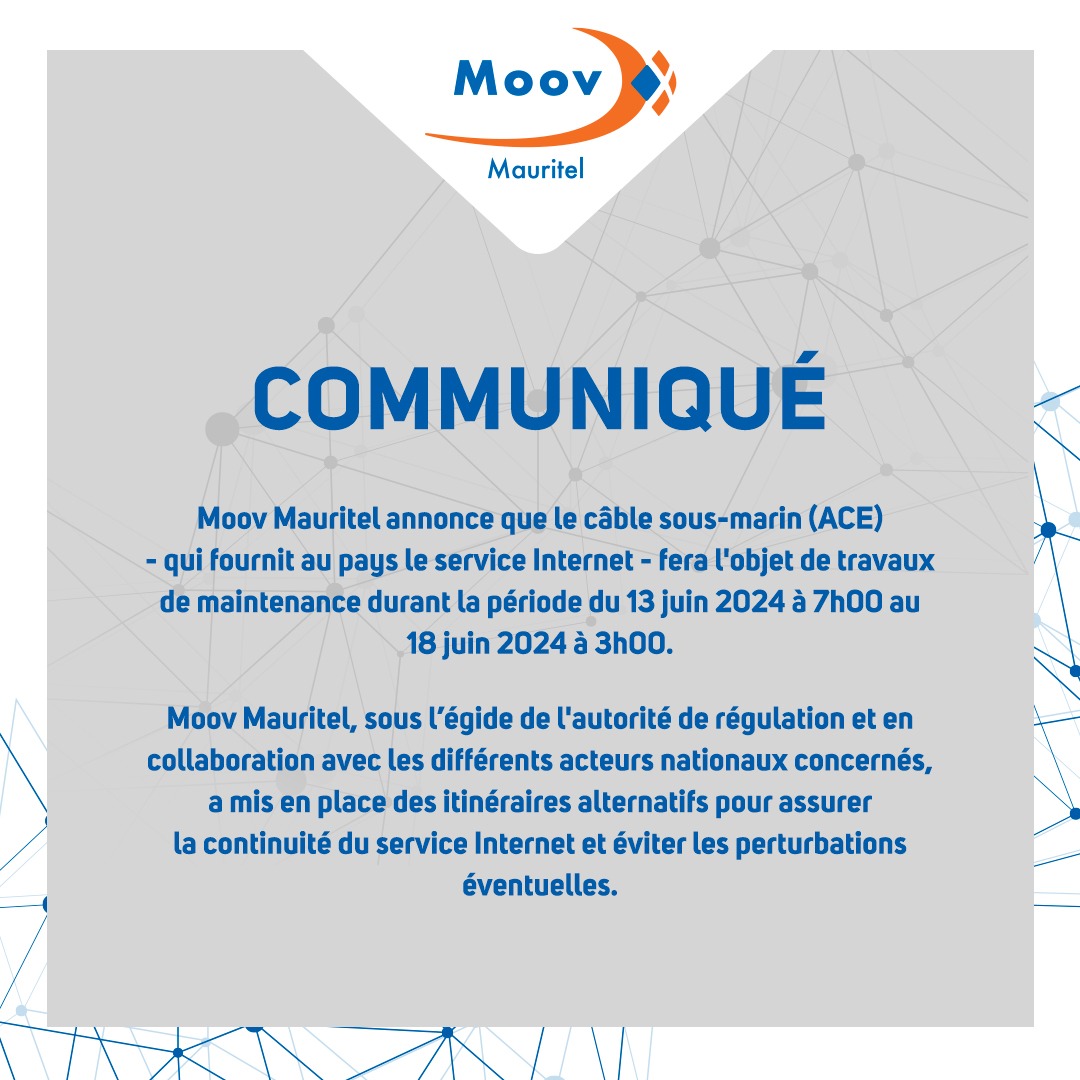 Moov
Mauritel

COMMUNIQUÉ

Moov Mauritel annonce que le câble sous-marin (ACE) - qui fournit au pays le service Internet - fera l'objet de travaux de maintenance durant la période du 13 juin 2024 à 7h00 au 18 juin 2024 à 3h00.

Moov Mauritel, sous l'égide de l'autorité de régulation et en collaboration avec les différents acteurs nationaux concernés, a mis en place des itinéraires alternatifs pour assurer la continuité du service Internet et éviter les perturbations éventuelles.